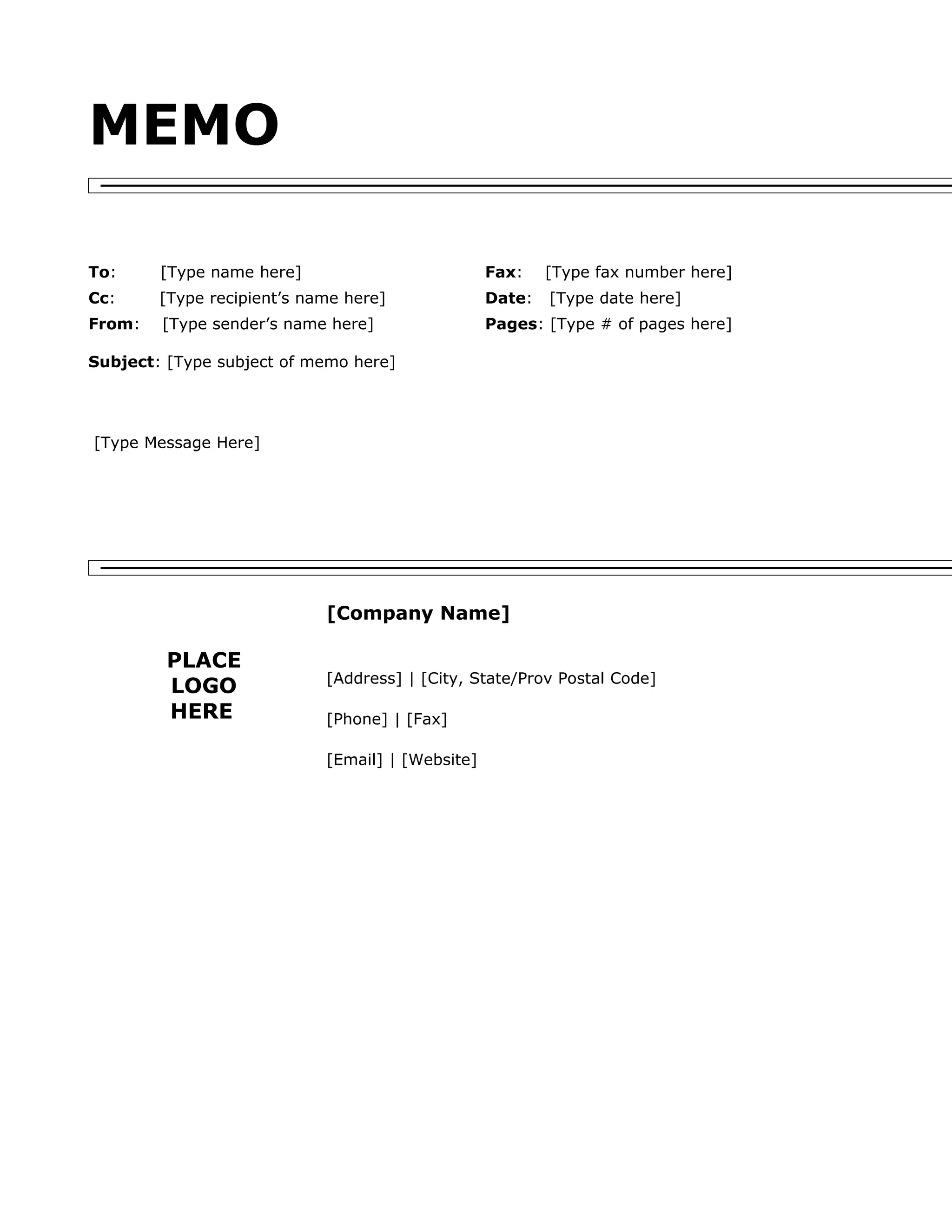 MEMO

To: [Type name here]
Cc: [Type recipient’s name here]
From: [Type sender’s name here]

Fax: [Type fax number here]
Date: [Type date here]
Pages: [Type # of pages here]

Subject: [Type subject of memo here]

[Type Message Here]

[Company Name]

PLACE LOGO HERE

[Address] | [City, State/Prov Postal Code]

[Phone] | [Fax]

[Email] | [Website]